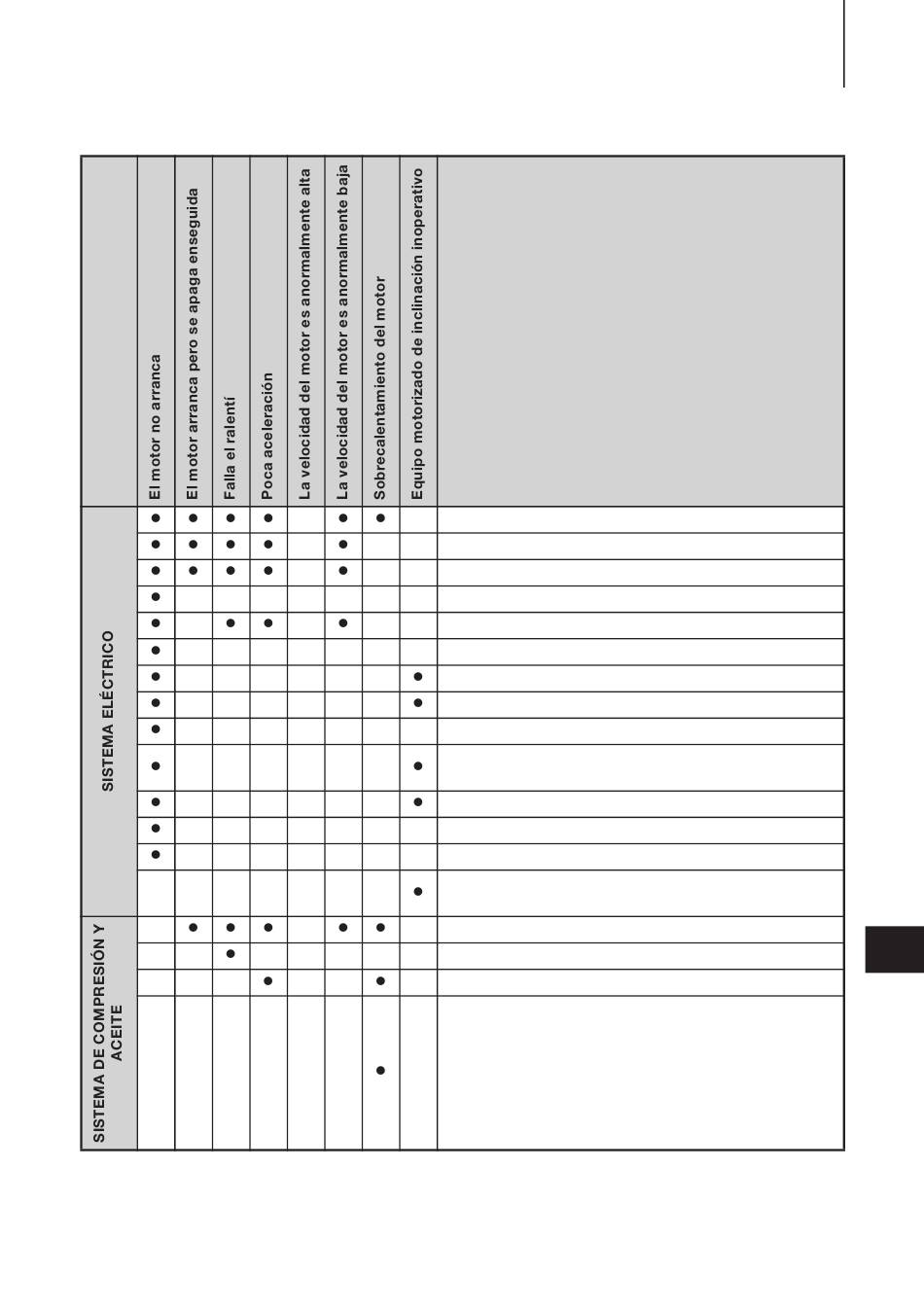 | | El motor no arranca | El motor arranca pero se apaga enseguida | Falla el ralentí | Poca aceleración | La velocidad del motor es anormalmente alta | La velocidad del motor es anormalmente baja | Sobrecalentamiento del motor | Equipo motorizado de inclinación inoperativo | |
|---|---|---|---|---|---|---|---|---|---|
| SISTEMA ELÉCTRICO | ● | ● | ● | ● | | ● | ● | | |
| | ● | ● | ● | ● | | ● | | | |
| | ● | ● | ● | ● | | ● | | | |
| | ● | | | | | | | | |
| | ● | | ● | ● | | ● | | | |
| | ● | | | | | | | | |
| | ● | | | | | | | ● | |
| | ● | | | | | | | ● | |
| | ● | | | | | | | | |
| | ● | | | | | | | ● | |
| | ● | | | | | | | ● | |
| | ● | | | | | | | | |
| | ● | | | | | | | | |
| | | | | | | | | ● | |
| SISTEMA DE COMPRESIÓN Y ACEITE | | ● | ● | ● | | ● | ● | | |
| | | | ● | | | | | | |
| | | | | ● | | | ● | | |
| | | | | | | | ● | | |